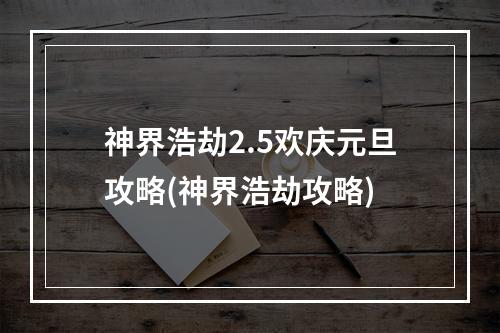 神界浩劫2.5欢庆元旦攻略(神界浩劫攻略)